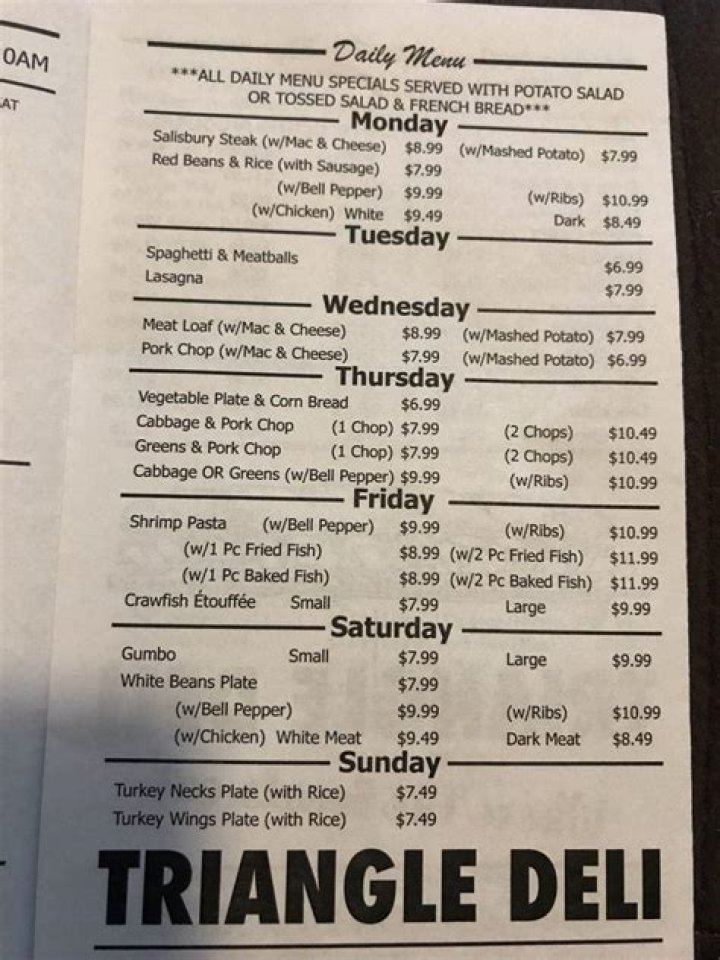 0AM

AT

Daily Menu

***ALL DAILY MENU SPECIALS SERVED WITH POTATO SALAD OR TOSSED SALAD & FRENCH BREAD***

Monday

Salisbury Steak (w/Mac & Cheese) $8.99 (w/Mashed Potato) $7.99
Red Beans & Rice (with Sausage) $7.99
(w/Bell Pepper) $9.99 (w/Ribs) $10.99
(w/Chicken) White $9.49 Dark $8.49

Tuesday

Spaghetti & Meatballs $6.99
Lasagna $7.99

Wednesday

Meat Loaf (w/Mac & Cheese) $8.99 (w/Mashed Potato) $7.99
Pork Chop (w/Mac & Cheese) $7.99 (w/Mashed Potato) $6.99

Thursday

Vegetable Plate & Corn Bread $6.99
Cabbage & Pork Chop (1 Chop) $7.99 (2 Chops) $10.49
Greens & Pork Chop (1 Chop) $7.99 (2 Chops) $10.49
Cabbage OR Greens (w/Bell Pepper) $9.99 (w/Ribs) $10.99

Friday

Shrimp Pasta (w/Bell Pepper) $9.99 (w/Ribs) $10.99
(w/1 Pc Fried Fish) $8.99 (w/2 Pc Fried Fish) $11.99
(w/1 Pc Baked Fish) $8.99 (w/2 Pc Baked Fish) $11.99
Crawfish Étouffée Small $7.99 Large $9.99

Saturday

Gumbo Small $7.99 Large $9.99
White Beans Plate $7.99
(w/Bell Pepper) $9.99 (w/Ribs) $10.99
(w/Chicken) White Meat $9.49 Dark Meat $8.49

Sunday

Turkey Necks Plate (with Rice) $7.49
Turkey Wings Plate (with Rice) $7.49

TRIANGLE DELI